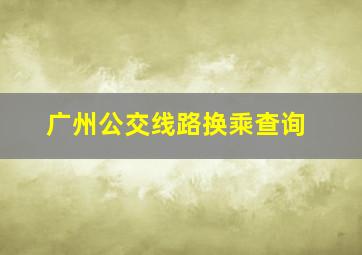 广州公交线路换乘查询